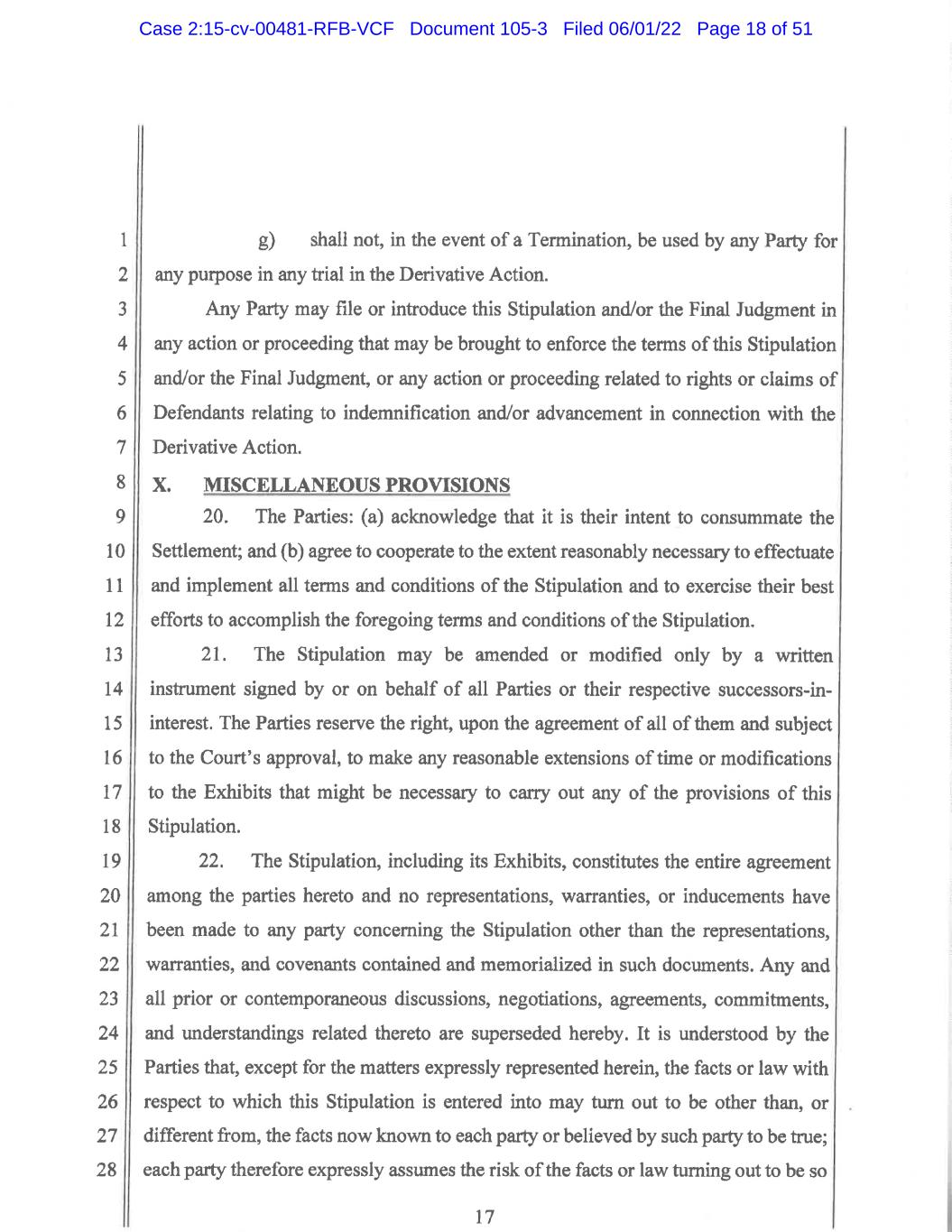 Case 2:15-cv-00481-RFB-VCF Document 105-3 Filed 06/01/22 Page 18 of 51

1 g) shall not, in the event of a Termination, be used by any Party for
2 any purpose in any trial in the Derivative Action.
3 Any Party may file or introduce this Stipulation and/or the Final Judgment in
4 any action or proceeding that may be brought to enforce the terms of this Stipulation
5 and/or the Final Judgment, or any action or proceeding related to rights or claims of
6 Defendants relating to indemnification and/or advancement in connection with the
7 Derivative Action.
8 X. MISCELLANEOUS PROVISIONS
9 20. The Parties: (a) acknowledge that it is their intent to consummate the
10 Settlement; and (b) agree to cooperate to the extent reasonably necessary to effectuate
11 and implement all terms and conditions of the Stipulation and to exercise their best
12 efforts to accomplish the foregoing terms and conditions of the Stipulation.
13 21. The Stipulation may be amended or modified only by a written
14 instrument signed by or on behalf of all Parties or their respective successors-in-
15 interest. The Parties reserve the right, upon the agreement of all of them and subject
16 to the Court's approval, to make any reasonable extensions of time or modifications
17 to the Exhibits that might be necessary to carry out any of the provisions of this
18 Stipulation.
19 22. The Stipulation, including its Exhibits, constitutes the entire agreement
20 among the parties hereto and no representations, warranties, or inducements have
21 been made to any party concerning the Stipulation other than the representations,
22 warranties, and covenants contained and memorialized in such documents. Any and
23 all prior or contemporaneous discussions, negotiations, agreements, commitments,
24 and understandings related thereto are superseded hereby. It is understood by the
25 Parties that, except for the matters expressly represented herein, the facts or law with
26 respect to which this Stipulation is entered into may turn out to be other than, or
27 different from, the facts now known to each party or believed by such party to be true;
28 each party therefore expressly assumes the risk of the facts or law turning out to be so

17